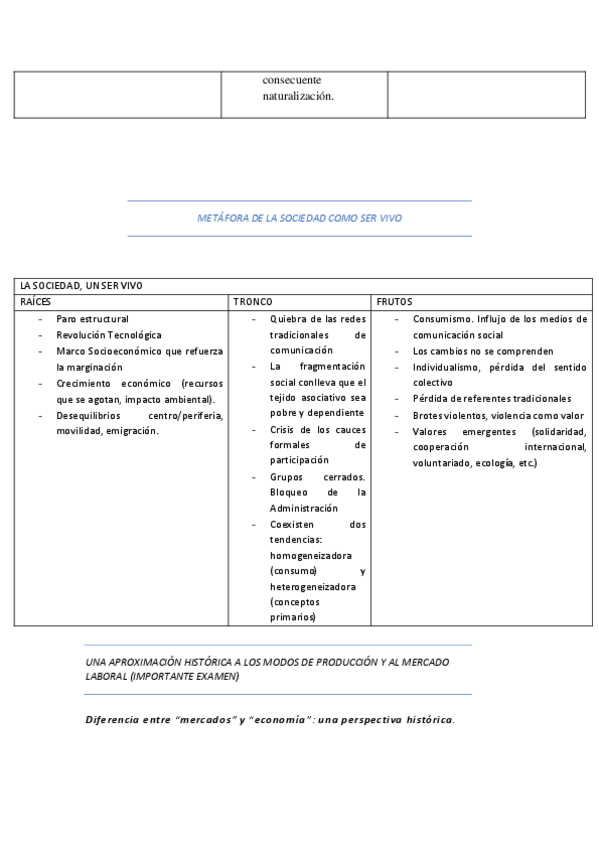 | | consecuente naturalización. | |
|---|---|---|

METÁFORA DE LA SOCIEDAD COMO SER VIVO

| LA SOCIEDAD, UN SER VIVO | | |
|---|---|---|
| RAÍCES | TRONCO | FRUTOS |
| - Paro estructural<br>- Revolución Tecnológica<br>- Marco Socioeconómico que refuerza la marginación<br>- Crecimiento económico (recursos que se agotan, impacto ambiental).<br>- Desequilibrios centro/periferia, movilidad, emigración. | - Quiebra de las redes tradicionales de comunicación<br>- La fragmentación social conlleva que el tejido asociativo sea pobre y dependiente<br>- Crisis de los cauces formales de participación<br>- Grupos cerrados. Bloqueo de la Administración<br>- Coexisten dos tendencias: homogeneizadora (consumo) y heterogeneizadora (conceptos primarios) | - Consumismo. Influjo de los medios de comunicación social<br>- Los cambios no se comprenden<br>- Individualismo, pérdida del sentido colectivo<br>- Pérdida de referentes tradicionales<br>- Brotes violentos, violencia como valor<br>- Valores emergentes (solidaridad, cooperación internacional, voluntariado, ecología, etc.) |

UNA APROXIMACIÓN HISTÓRICA A LOS MODOS DE PRODUCCIÓN Y AL MERCADO LABORAL (IMPORTANTE EXAMEN)

Diferencia entre "mercados" y "economía": una perspectiva histórica.